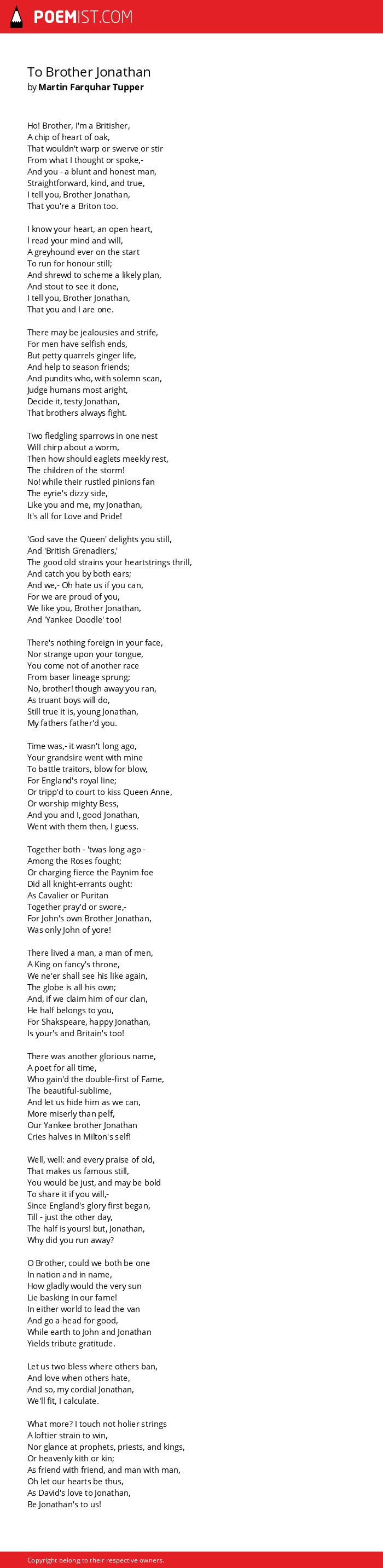 POEMIST.COM

To Brother Jonathan
by Martin Farquhar Tupper

Ho! Brother, I'm a Britisher,
A chip of heart of oak,
That wouldn't warp or swerve or stir
From what I thought or spoke,-
And you - a blunt and honest man,
Straightforward, kind, and true,
I tell you, Brother Jonathan,
That you're a Briton too.

I know your heart, an open heart,
I read your mind and will,
A greyhound ever on the start
To run for honour still;
And shrewd to scheme a likely plan,
And stout to see it done,
I tell you, Brother Jonathan,
That you and I are one.

There may be jealousies and strife,
For men have selfish ends,
But petty quarrels ginger life,
And help to season friends;
And pundits who, with solemn scan,
Judge humans most aright,
Decide it, testy Jonathan,
That brothers always fight.

Two fledgling sparrows in one nest
Will chirp about a worm,
Then how should eaglets meekly rest,
The children of the storm!
No! while their rustled pinions fan
The eyrie's dizzy side,
Like you and me, my Jonathan,
It's all for Love and Pride!

'God save the Queen' delights you still,
And 'British Grenadiers,'
The good old strains your heartstrings thrill,
And catch you by both ears;
And we,- Oh hate us if you can,
For we are proud of you,
We like you, Brother Jonathan,
And 'Yankee Doodle' too!

There's nothing foreign in your face,
Nor strange upon your tongue,
You come not of another race
From baser lineage sprung;
No, brother! though away you ran,
As truant boys will do,
Still true it is, young Jonathan,
My fathers father'd you.

Time was,- it wasn't long ago,
Your grandsire went with mine
To battle traitors, blow for blow,
For England's royal line;
Or tripp'd to court to kiss Queen Anne,
Or worship mighty Bess,
And you and I, good Jonathan,
Went with them then, I guess.

Together both - 'twas long ago -
Among the Roses fought;
Or charging fierce the Paynim foe
Did all knight-errants ought:
As Cavalier or Puritan
Together pray'd or swore,-
For John's own Brother Jonathan,
Was only John of yore!

There lived a man, a man of men,
A King on fancy's throne,
We ne'er shall see his like again,
The globe is all his own;
And, if we claim him of our clan,
He half belongs to you,
For Shakspeare, happy Jonathan,
Is your's and Britain's too!

There was another glorious name,
A poet for all time,
Who gain'd the double-first of Fame,
The beautiful-sublime,
And let us hide him as we can,
More miserly than pelf,
Our Yankee brother Jonathan
Cries halves in Milton's self!

Well, well: and every praise of old,
That makes us famous still,
You would be just, and may be bold
To share it if you will,-
Since England's glory first began,
Till - just the other day,
The half is yours! but, Jonathan,
Why did you run away?

O Brother, could we both be one
In nation and in name,
How gladly would the very sun
Lie basking in our fame!
In either world to lead the van
And go a-head for good,
While earth to John and Jonathan
Yields tribute gratitude.

Let us two bless where others ban,
And love when others hate,
And so, my cordial Jonathan,
We'll fit, I calculate.

What more? I touch not holier strings
A loftier strain to win,
Nor glance at prophets, priests, and kings,
Or heavenly kith or kin;
As friend with friend, and man with man,
Oh let our hearts be thus,
As David's love to Jonathan,
Be Jonathan's to us!

Copyright belong to their respective owners.